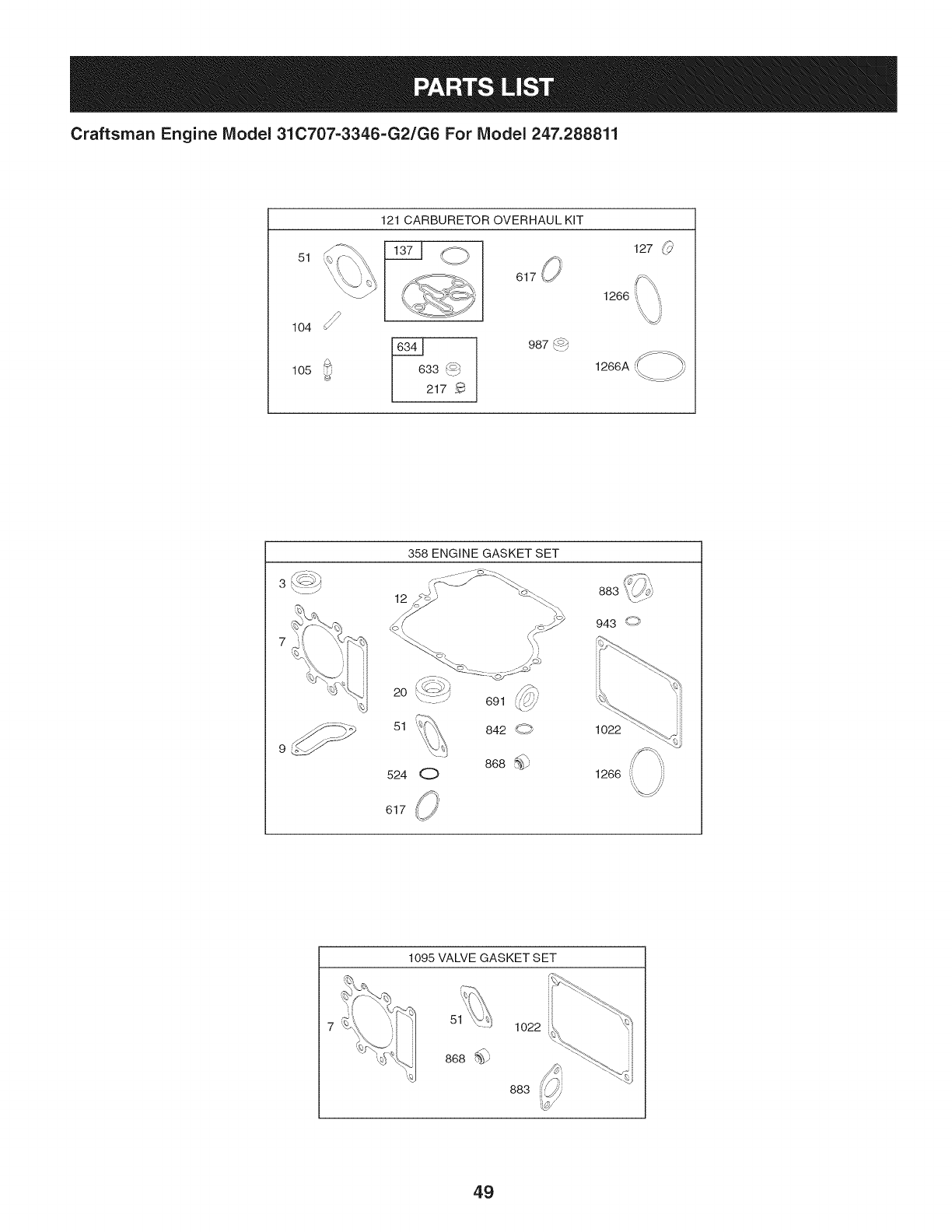 PARTS LIST

Craftsman Engine Model 31C707-3346-G2/G6 For Model 247.288811

121 CARBURETOR OVERHAUL KIT

51
137
617
127
1266
104
634
987
105
633
217
1266A

358 ENGINE GASKET SET

3
12
883
943
7
20
691
51
842
1022
9
868
524
1266
617

1095 VALVE GASKET SET

7
51
1022
868
883

49